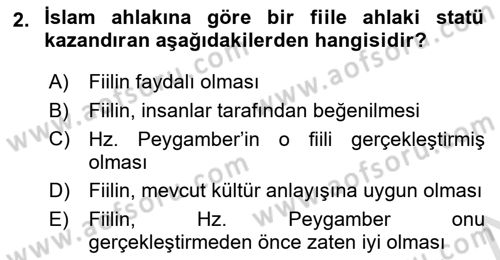 2. İslam ahlakına göre bir fiile ahlaki statü kazandıran aşağıdakilerden hangisidir?

A) Fiilin faydalı olması
B) Fiilin, insanlar tarafından beğenilmesi
C) Hz. Peygamber'in o fiili gerçekleştirmiş olması
D) Fiilin, mevcut kültür anlayışına uygun olması
E) Fiilin, Hz. Peygamber onu gerçekleştirmeden önce zaten iyi olması

www.aofsoru.com